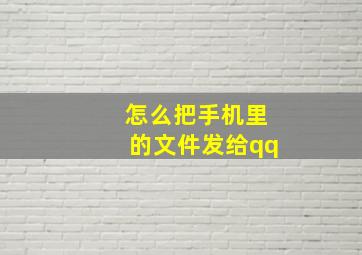 怎么把手机里的文件发给qq